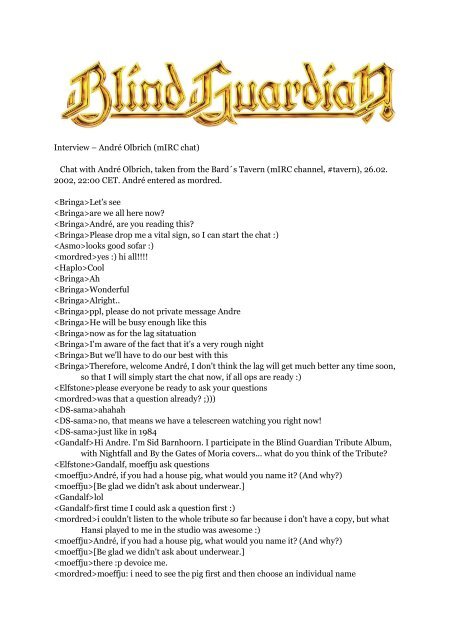 Blind Guardian

Interview – André Olbrich (mIRC chat)

Chat with André Olbrich, taken from the Bard´s Tavern (mIRC channel, #tavern), 26.02. 2002, 22:00 CET. André entered as mordred.

<Bringa>Let's see
<Bringa>are we all here now?
<Bringa>André, are you reading this?
<Bringa>Please drop me a vital sign, so I can start the chat :)
<Asmo>looks good sofar :)
<mordred>yes :) hi all!!!!
<Haplo>Cool
<Bringa>Ah
<Bringa>Wonderful
<Bringa>Alright..
<Bringa>ppl, please do not private message Andre
<Bringa>He will be busy enough like this
<Bringa>now as for the lag sitatuation
<Bringa>I'm aware of the fact that it's a very rough night
<Bringa>But we'll have to do our best with this
<Bringa>Therefore, welcome André, I don't think the lag will get much better any time soon, so that I will simply start the chat now, if all ops are ready :)
<Elfstone>please everyone be ready to ask your questions
<mordred>was that a question already? ;)))
<DS-sama>ahahah
<DS-sama>no, that means we have a telescreen watching you right now!
<DS-sama>just like in 1984
<Gandalf>Hi Andre. I'm Sid Barnhoorn. I participate in the Blind Guardian Tribute Album, with Nightfall and By the Gates of Moria covers... what do you think of the Tribute?
<Elfstone>Gandalf, moeffju ask questions
<moeffju>André, if you had a house pig, what would you name it? (And why?)
<moeffju>[Be glad we didn't ask about underwear.]
<Gandalf>lol
<Gandalf>first time I could ask a question first :)
<mordred>i couldn't listen to the whole tribute so far because i don't have a copy, but what Hansi played to me in the studio was awesome :)
<moeffju>André, if you had a house pig, what would you name it? (And why?)
<moeffju>[Be glad we didn't ask about underwear.]
<moeffju>there :p devoice me.
<mordred>moeffju: i need to see the pig first and then choose an individual name